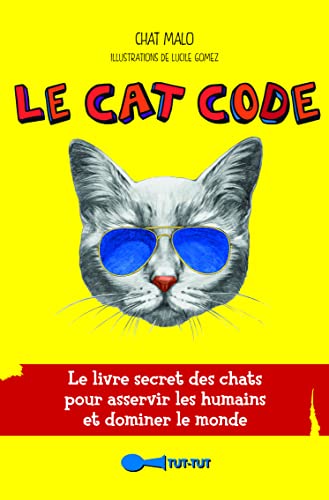 CHAT MALO
ILLUSTRATIONS DE LUCILE GOMEZ

LE CAT CODE

Le livre secret des chats pour asservir les humains et dominer le monde

TUT-TUT